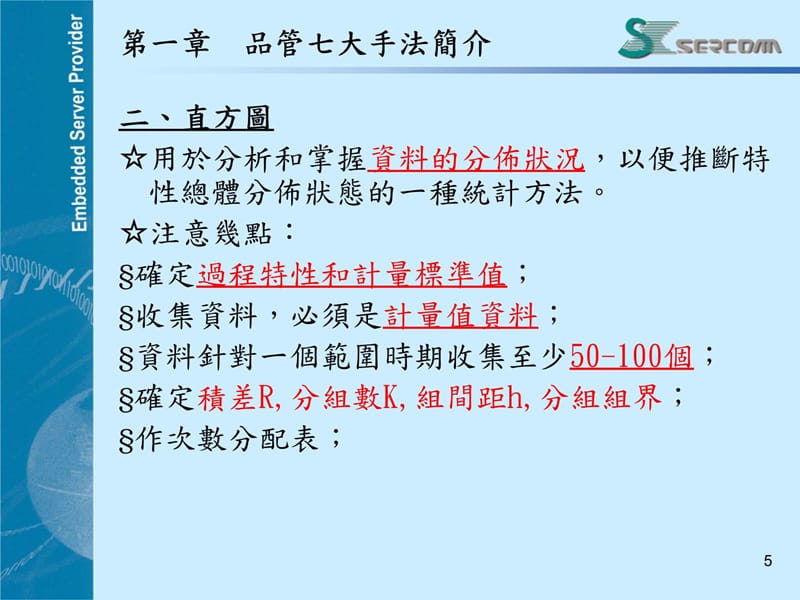 Embedded Server Provider

第一章　品管七大手法簡介

SERCOMM

二、直方圖

☆用於分析和掌握資料的分佈狀況，以便推斷特性總體分佈狀態的一種統計方法。

☆注意幾點：

§確定過程特性和計量標準值；

§收集資料，必須是計量值資料；

§資料針對一個範圍時期收集至少50-100個；

§確定積差R, 分組數K, 組間距h, 分組組界；

§作次數分配表；

5